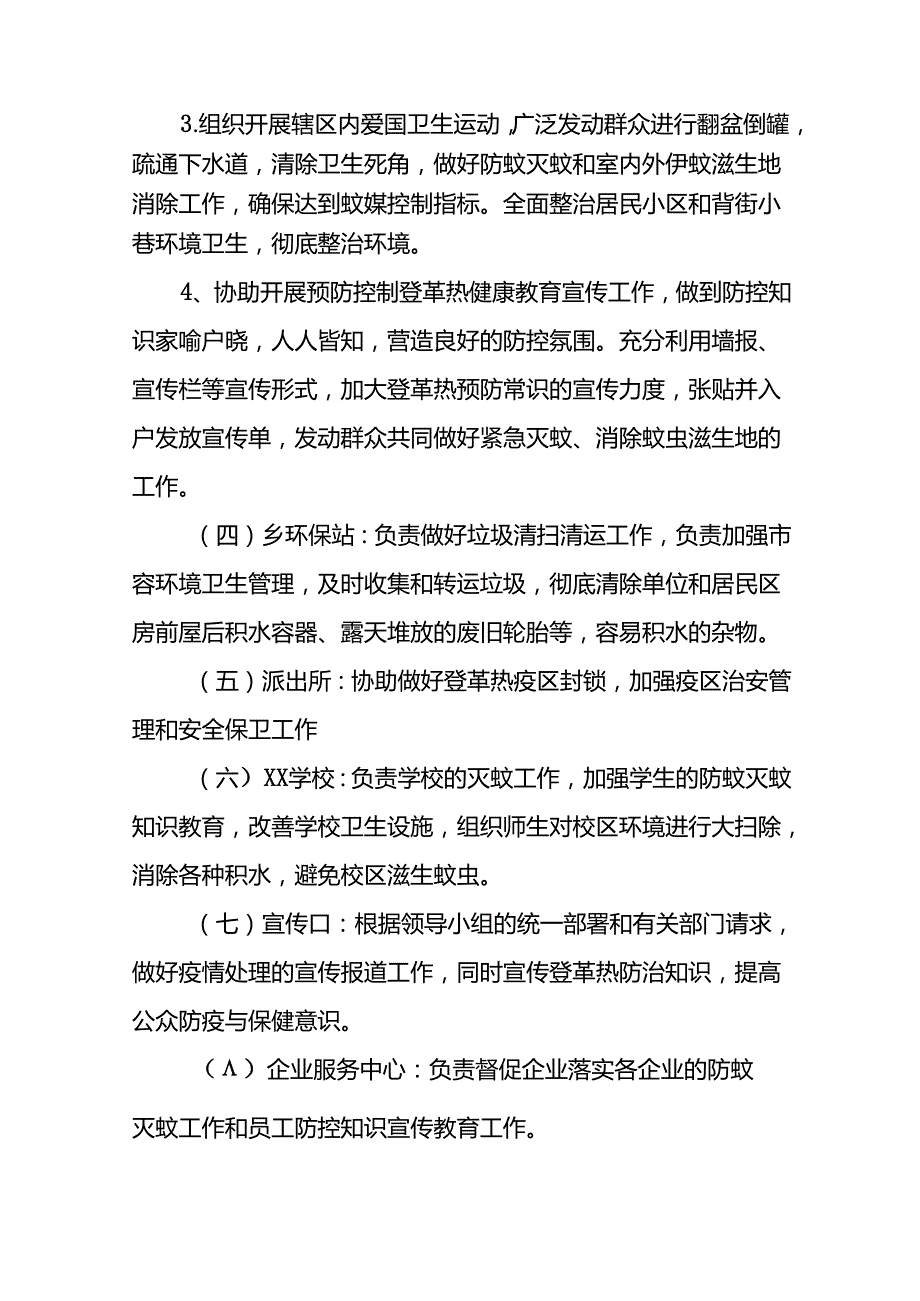 3.组织开展辖区内爱国卫生运动,广泛发动群众进行翻盆倒罐，疏通下水道，清除卫生死角，做好防蚊灭蚊和室内外伊蚊滋生地消除工作，确保达到蚊媒控制指标。全面整治居民小区和背街小巷环境卫生，彻底整治环境。

4、协助开展预防控制登革热健康教育宣传工作，做到防控知识家喻户晓，人人皆知，营造良好的防控氛围。充分利用墙报、宣传栏等宣传形式，加大登革热预防常识的宣传力度，张贴并入户发放宣传单，发动群众共同做好紧急灭蚊、消除蚊虫滋生地的工作。

（四）乡环保站：负责做好垃圾清扫清运工作，负责加强市容环境卫生管理，及时收集和转运垃圾，彻底清除单位和居民区房前屋后积水容器、露天堆放的废旧轮胎等，容易积水的杂物。

（五）派出所：协助做好登革热疫区封锁，加强疫区治安管理和安全保卫工作

（六）XX学校：负责学校的灭蚊工作，加强学生的防蚊灭蚊知识教育，改善学校卫生设施，组织师生对校区环境进行大扫除，消除各种积水，避免校区滋生蚊虫。

（七）宣传口：根据领导小组的统一部署和有关部门请求，做好疫情处理的宣传报道工作，同时宣传登革热防治知识，提高公众防疫与保健意识。

（Λ）企业服务中心：负责督促企业落实各企业的防蚊灭蚊工作和员工防控知识宣传教育工作。